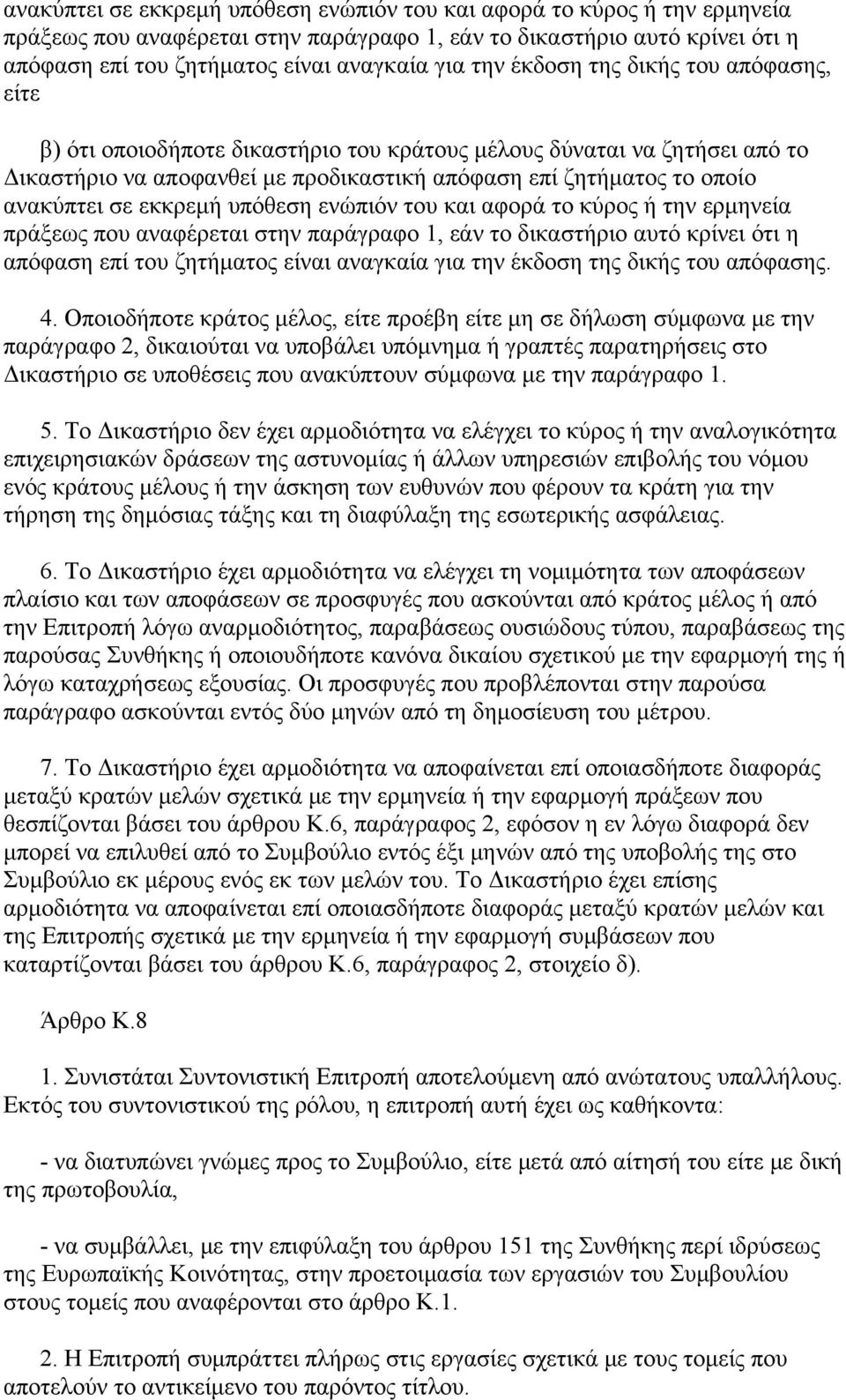 ανακύπτει σε εκκρεμή υπόθεση ενώπιόν του και αφορά το κύρος ή την ερμηνεία πράξεως που αναφέρεται στην παράγραφο 1, εάν το δικαστήριο αυτό κρίνει ότι η απόφαση επί του ζητήματος είναι αναγκαία για την έκδοση της δικής του απόφασης, είτε

β) ότι οποιοδήποτε δικαστήριο του κράτους μέλους δύναται να ζητήσει από το Δικαστήριο να αποφανθεί με προδικαστική απόφαση επί ζητήματος το οποίο ανακύπτει σε εκκρεμή υπόθεση ενώπιόν του και αφορά το κύρος ή την ερμηνεία πράξεως που αναφέρεται στην παράγραφο 1, εάν το δικαστήριο αυτό κρίνει ότι η απόφαση επί του ζητήματος είναι αναγκαία για την έκδοση της δικής του απόφασης.

4. Οποιοδήποτε κράτος μέλος, είτε προέβη είτε μη σε δήλωση σύμφωνα με την παράγραφο 2, δικαιούται να υποβάλει υπόμνημα ή γραπτές παρατηρήσεις στο Δικαστήριο σε υποθέσεις που ανακύπτουν σύμφωνα με την παράγραφο 1.

5. Το Δικαστήριο δεν έχει αρμοδιότητα να ελέγχει το κύρος ή την αναλογικότητα επιχειρησιακών δράσεων της αστυνομίας ή άλλων υπηρεσιών επιβολής του νόμου ενός κράτους μέλους ή την άσκηση των ευθυνών που φέρουν τα κράτη για την τήρηση της δημόσιας τάξης και τη διαφύλαξη της εσωτερικής ασφάλειας.

6. Το Δικαστήριο έχει αρμοδιότητα να ελέγχει τη νομιμότητα των αποφάσεων πλαίσιο και των αποφάσεων σε προσφυγές που ασκούνται από κράτος μέλος ή από την Επιτροπή λόγω αναρμοδιότητος, παραβάσεως ουσιώδους τύπου, παραβάσεως της παρούσας Συνθήκης ή οποιουδήποτε κανόνα δικαίου σχετικού με την εφαρμογή της ή λόγω καταχρήσεως εξουσίας. Οι προσφυγές που προβλέπονται στην παρούσα παράγραφο ασκούνται εντός δύο μηνών από τη δημοσίευση του μέτρου.

7. Το Δικαστήριο έχει αρμοδιότητα να αποφαίνεται επί οποιασδήποτε διαφοράς μεταξύ κρατών μελών σχετικά με την ερμηνεία ή την εφαρμογή πράξεων που θεσπίζονται βάσει του άρθρου Κ.6, παράγραφος 2, εφόσον η εν λόγω διαφορά δεν μπορεί να επιλυθεί από το Συμβούλιο εντός έξι μηνών από της υποβολής της στο Συμβούλιο εκ μέρους ενός εκ των μελών του. Το Δικαστήριο έχει επίσης αρμοδιότητα να αποφαίνεται επί οποιασδήποτε διαφοράς μεταξύ κρατών μελών και της Επιτροπής σχετικά με την ερμηνεία ή την εφαρμογή συμβάσεων που καταρτίζονται βάσει του άρθρου Κ.6, παράγραφος 2, στοιχείο δ).

Άρθρο Κ.8

1. Συνιστάται Συντονιστική Επιτροπή αποτελούμενη από ανώτατους υπαλλήλους. Εκτός του συντονιστικού της ρόλου, η επιτροπή αυτή έχει ως καθήκοντα:

- να διατυπώνει γνώμες προς το Συμβούλιο, είτε μετά από αίτησή του είτε με δική της πρωτοβουλία,

- να συμβάλλει, με την επιφύλαξη του άρθρου 151 της Συνθήκης περί ιδρύσεως της Ευρωπαϊκής Κοινότητας, στην προετοιμασία των εργασιών του Συμβουλίου στους τομείς που αναφέρονται στο άρθρο Κ.1.

2. Η Επιτροπή συμπράττει πλήρως στις εργασίες σχετικά με τους τομείς που αποτελούν το αντικείμενο του παρόντος τίτλου.